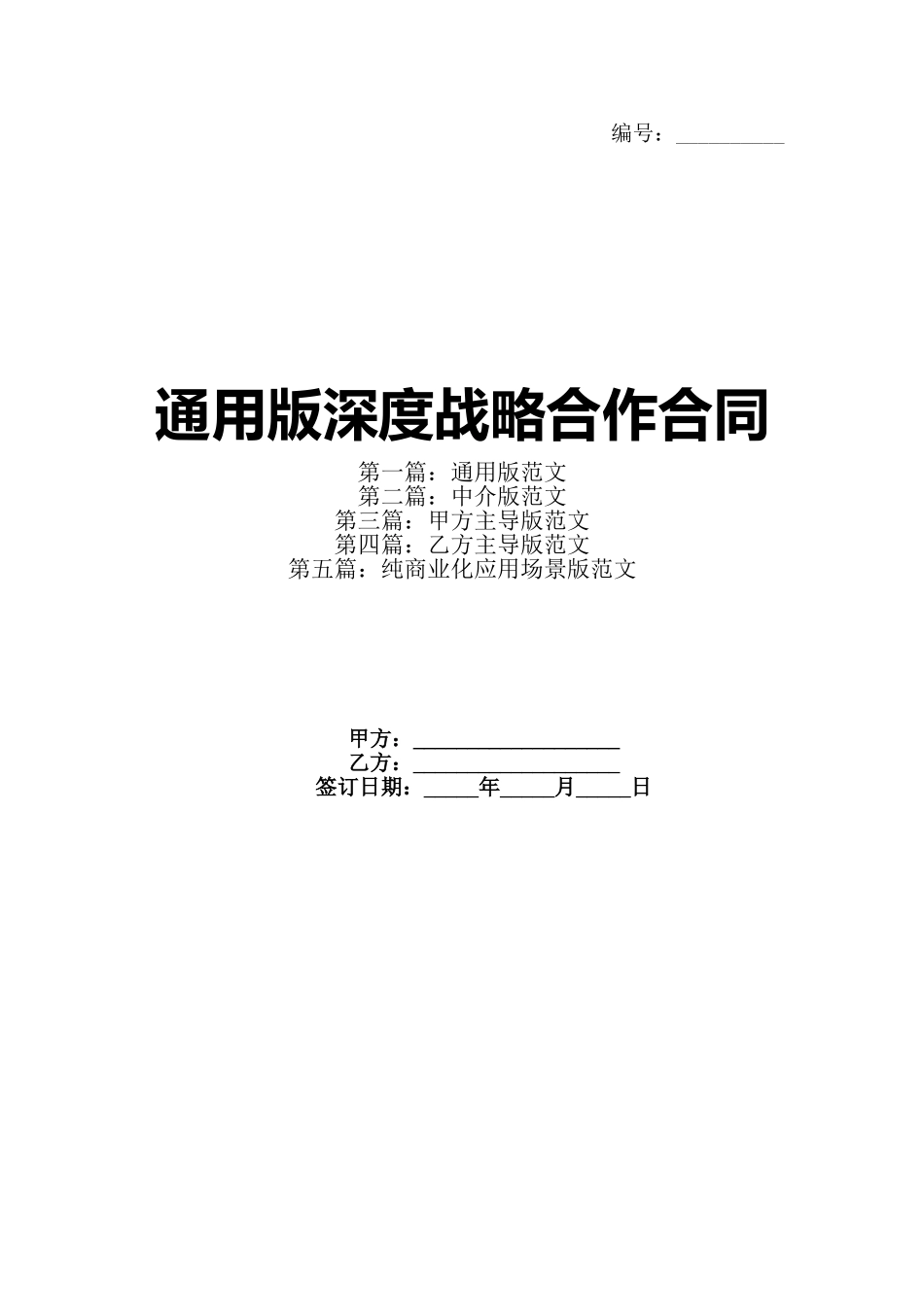 编号：__________

通用版深度战略合作合同

第一篇：通用版范文
第二篇：中介版范文
第三篇：甲方主导版范文
第四篇：乙方主导版范文
第五篇：纯商业化应用场景版范文

甲方：__________________
乙方：__________________
签订日期：_____年_____月_____日